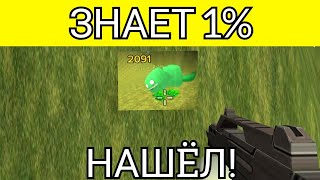 ЗНАЕТ 1%

2091

НАШЁЛ!